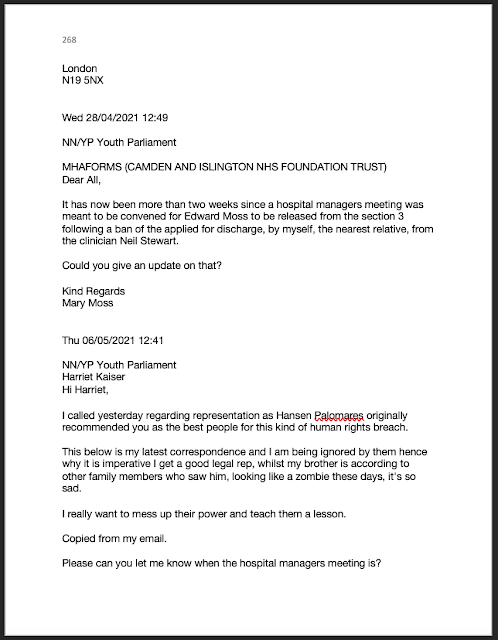 268

London
N19 5NX

Wed 28/04/2021 12:49

NN/YP Youth Parliament

MHAFORMS (CAMDEN AND ISLINGTON NHS FOUNDATION TRUST)
Dear All,

It has now been more than two weeks since a hospital managers meeting was meant to be convened for Edward Moss to be released from the section 3 following a ban of the applied for discharge, by myself, the nearest relative, from the clinician Neil Stewart.

Could you give an update on that?

Kind Regards
Mary Moss

Thu 06/05/2021 12:41

NN/YP Youth Parliament
Harriet Kaiser
Hi Harriet,

I called yesterday regarding representation as Hansen Palomares originally recommended you as the best people for this kind of human rights breach.

This below is my latest correspondence and I am being ignored by them hence why it is imperative I get a good legal rep, whilst my brother is according to other family members who saw him, looking like a zombie these days, it's so sad.

I really want to mess up their power and teach them a lesson.

Copied from my email.

Please can you let me know when the hospital managers meeting is?